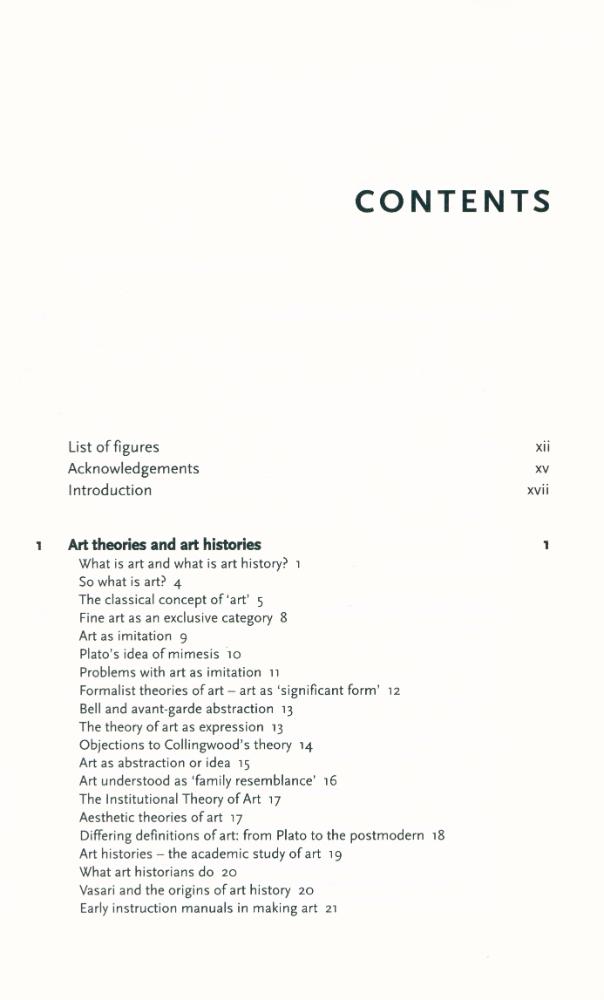 CONTENTS

List of figures xii
Acknowledgements xv
Introduction xvii

1 Art theories and art histories 1
What is art and what is art history? 1
So what is art? 4
The classical concept of 'art' 5
Fine art as an exclusive category 8
Art as imitation 9
Plato's idea of mimesis 10
Problems with art as imitation 11
Formalist theories of art – art as 'significant form' 12
Bell and avant-garde abstraction 13
The theory of art as expression 13
Objections to Collingwood's theory 14
Art as abstraction or idea 15
Art understood as 'family resemblance' 16
The Institutional Theory of Art 17
Aesthetic theories of art 17
Differing definitions of art: from Plato to the postmodern 18
Art histories – the academic study of art 19
What art historians do 20
Vasari and the origins of art history 20
Early instruction manuals in making art 21